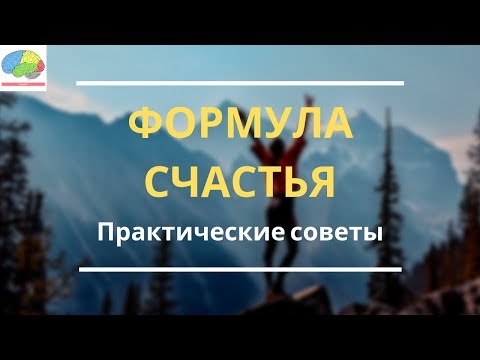 ФОРМУЛА СЧАСТЬЯ

Практические советы